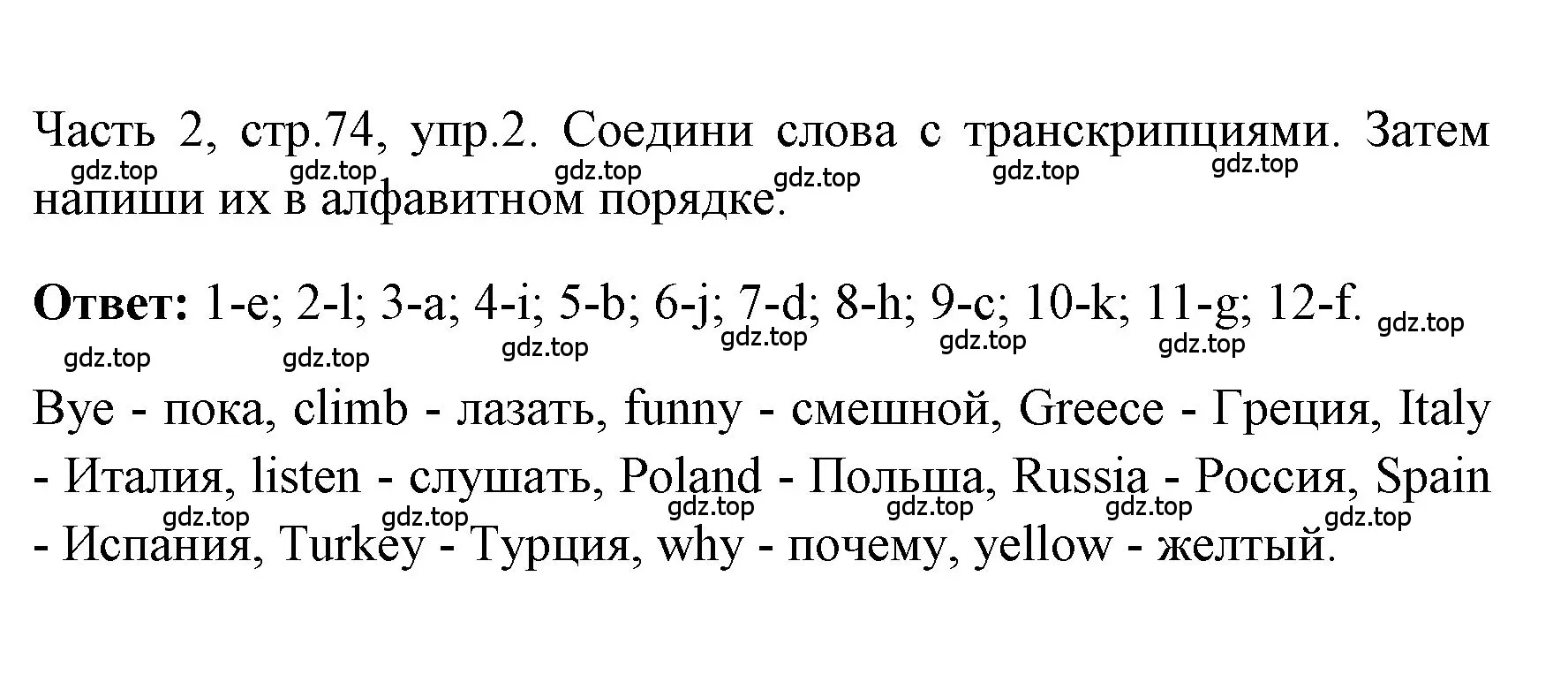 Часть 2, стр.74, упр.2. Соедини слова с транскрипциями. Затем напиши их в алфавитном порядке.

gdz.top gdz.top gdz.top gdz.top gdz.top gdz.top

Ответ: 1-e; 2-l; 3-a; 4-i; 5-b; 6-j; 7-d; 8-h; 9-c; 10-k; 11-g; 12-f.

gdz.top gdz.top gdz.top gdz.top gdz.top gdz.top gdz.top

Bye - пока, climb - лазать, funny - смешной, Greece - Греция, Italy - Италия, listen - слушать, Poland - Польша, Russia - Россия, Spain - Испания, Turkey - Турция, why - почему, yellow - желтый.

gdz.top gdz.top gdz.top gdz.top gdz.top gdz.top